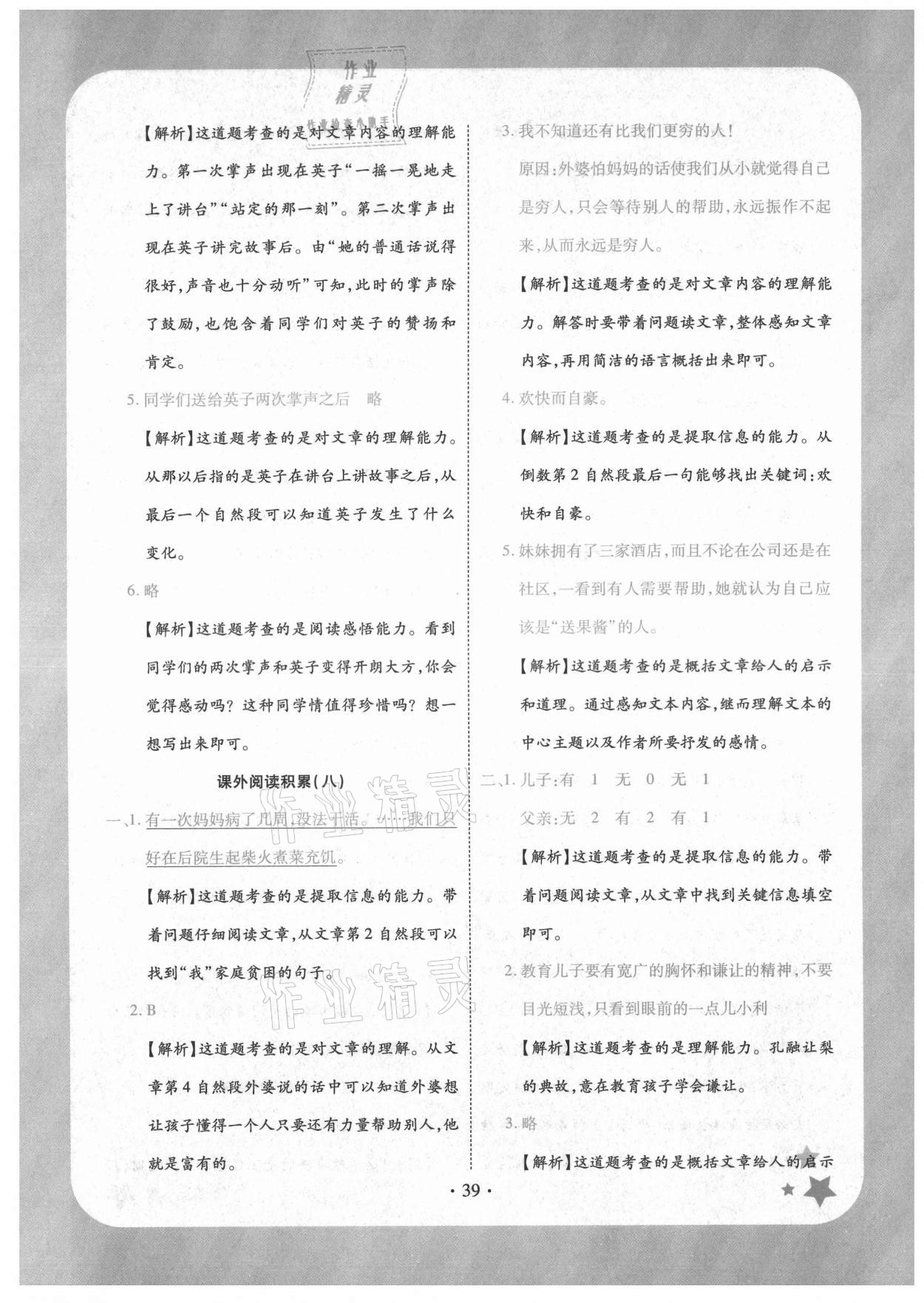 作业精灵

【解析】这道题考查的是对文章内容的理解能力。第一次掌声出现在英子“一摇一晃地走上了讲台”“站定的那一刻”。第二次掌声出现在英子讲完故事后。由“她的普通话说得很好,声音也十分动听”可知,此时的掌声除了鼓励,也饱含着同学们对英子的赞扬和肯定。

5. 同学们送给英子两次掌声之后　略

【解析】这道题考查的是对文章的理解能力。从那以后指的是英子在讲台上讲故事之后,从最后一个自然段可以知道英子发生了什么变化。

6. 略

【解析】这道题考查的是阅读感悟能力。看到同学们的两次掌声和英子变得开朗大方,你会觉得感动吗?这种同学情值得珍惜吗?想一想写出来即可。

课外阅读积累(八)

一、1. 有一次妈妈病了几周,没法干活。……我们只好在后院生起柴火煮菜充饥。

【解析】这道题考查的是提取信息的能力。带着问题仔细阅读文章,从文章第2自然段可以找到“我”家庭贫困的句子。

2. B

【解析】这道题考查的是对文章的理解。从文章第4自然段外婆说的话中可以知道外婆想让孩子懂得一个人只要还有力量帮助别人,他就是富有的。

3. 我不知道还有比我们更穷的人!

原因:外婆怕妈妈的话使我们从小就觉得自己是穷人,只会等待别人的帮助,永远振作不起来,从而永远是穷人。

【解析】这道题考查的是对文章内容的理解能力。解答时要带着问题读文章,整体感知文章内容,再用简洁的语言概括出来即可。

4. 欢快而自豪。

【解析】这道题考查的是提取信息的能力。从倒数第2自然段最后一句能够找出关键词:欢快和自豪。

5. 妹妹拥有了三家酒店,而且不论在公司还是在社区,一看到有人需要帮助,她就认为自己应该是“送果酱”的人。

【解析】这道题考查的是概括文章给人的启示和道理。通过感知文本内容,继而理解文本的中心主题以及作者所要抒发的感情。

二、1. 儿子:有　1　无　0　无　1

父亲:无　2　有　2　有　1

【解析】这道题考查的是提取信息的能力。带着问题阅读文章,从文章中找到关键信息填空即可。

2. 教育儿子要有宽广的胸怀和谦让的精神,不要目光短浅,只看到眼前的一点儿小利

【解析】这道题考查的是理解能力。孔融让梨的典故,意在教育孩子学会谦让。

3. 略

【解析】这道题考查的是概括文章给人的启示

· 39 ·